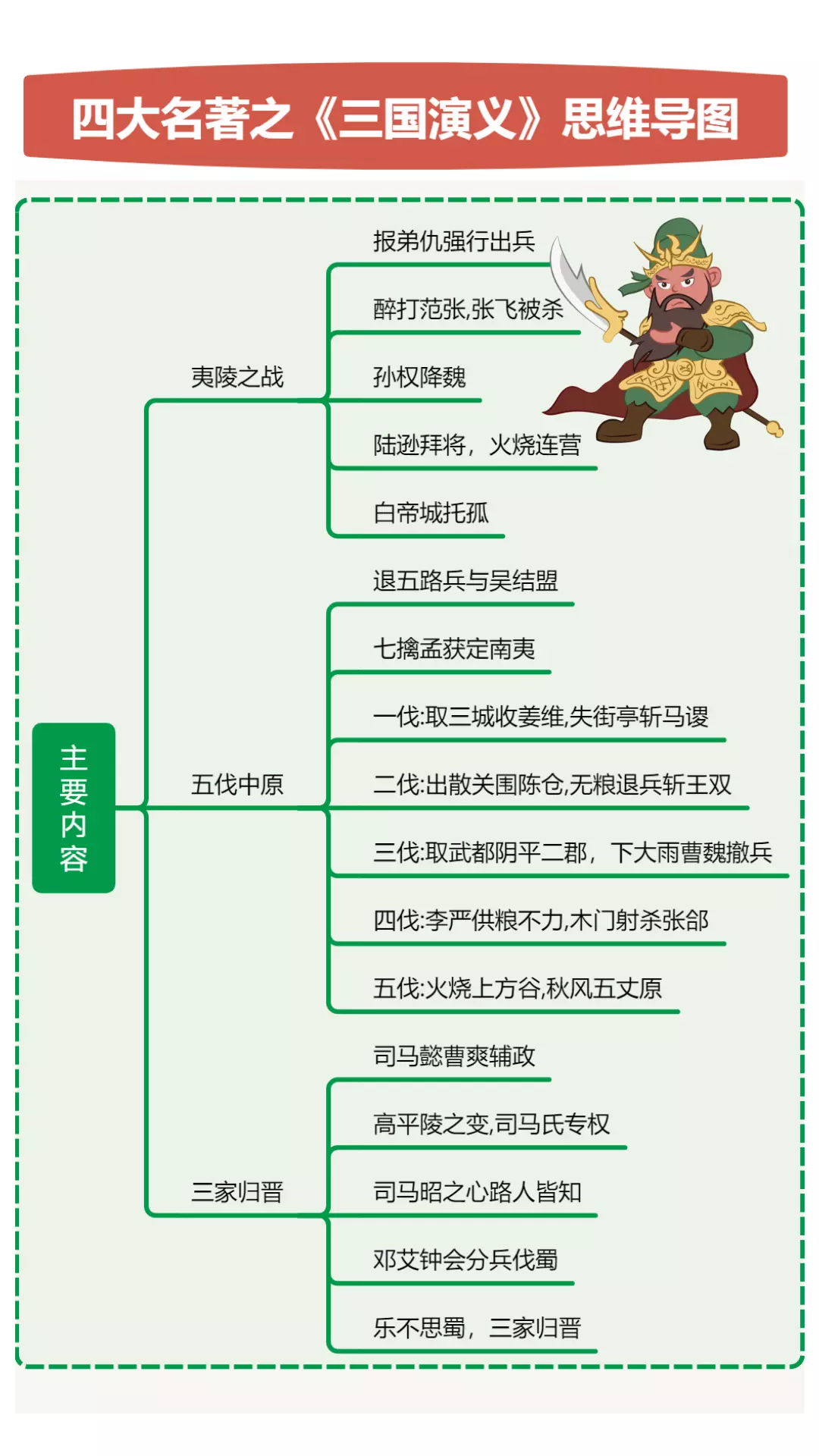 四大名著之《三国演义》思维导图

主要内容

夷陵之战
报弟仇强行出兵
醉打范张,张飞被杀
孙权降魏
陆逊拜将，火烧连营
白帝城托孤

五伐中原
退五路兵与吴结盟
七擒孟获定南夷
一伐:取三城收姜维,失街亭斩马谡
二伐:出散关围陈仓,无粮退兵斩王双
三伐:取武都阴平二郡，下大雨曹魏撤兵
四伐:李严供粮不力,木门射杀张郃
五伐:火烧上方谷,秋风五丈原

三家归晋
司马懿曹爽辅政
高平陵之变,司马氏专权
司马昭之心路人皆知
邓艾钟会分兵伐蜀
乐不思蜀，三家归晋